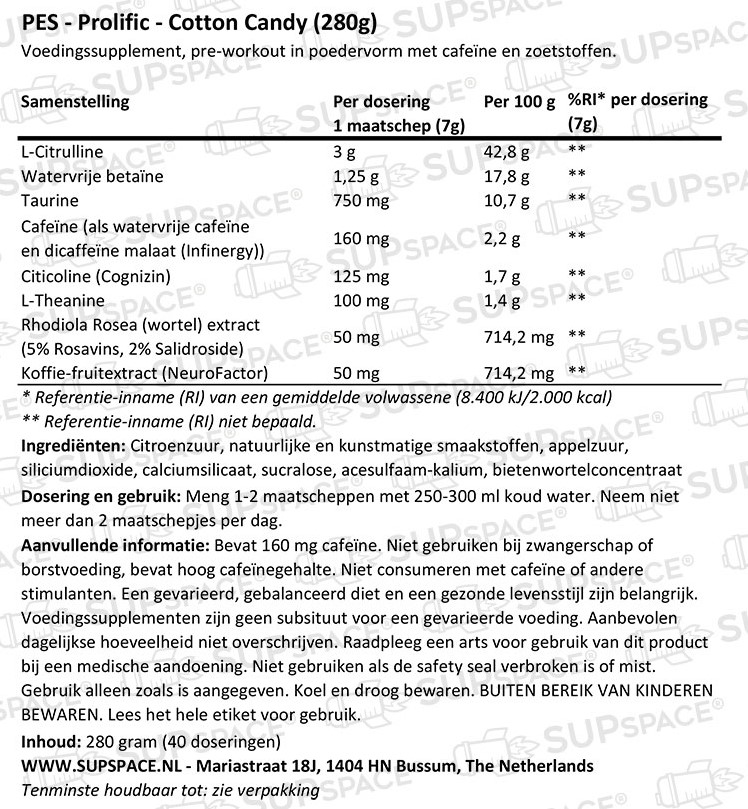 PES - Prolific - Cotton Candy (280g)
Voedingssupplement, pre-workout in poedervorm met cafeïne en zoetstoffen.

| Samenstelling | Per dosering 1 maatschep (7g) | Per 100 g | %RI* per dosering (7g) |
|---|---|---|---|
| L-Citrulline | 3 g | 42,8 g | ** |
| Watervrije betaïne | 1,25 g | 17,8 g | ** |
| Taurine | 750 mg | 10,7 g | ** |
| Cafeïne (als watervrije cafeïne en dicaffeïne malaat (Infinergy)) | 160 mg | 2,2 g | ** |
| Citicoline (Cognizin) | 125 mg | 1,7 g | ** |
| L-Theanine | 100 mg | 1,4 g | ** |
| Rhodiola Rosea (wortel) extract (5% Rosavins, 2% Salidroside) | 50 mg | 714,2 mg | ** |
| Koffie-fruitextract (NeuroFactor) | 50 mg | 714,2 mg | ** |

* Referentie-inname (RI) van een gemiddelde volwassene (8.400 kJ/2.000 kcal)
** Referentie-inname (RI) niet bepaald.

Ingrediënten: Citroenzuur, natuurlijke en kunstmatige smaakstoffen, appelzuur, siliciumdioxide, calciumsilicaat, sucralose, acesulfaam-kalium, bietenwortelconcentraat
Dosering en gebruik: Meng 1-2 maatscheppen met 250-300 ml koud water. Neem niet meer dan 2 maatschepjes per dag.
Aanvullende informatie: Bevat 160 mg cafeïne. Niet gebruiken bij zwangerschap of borstvoeding, bevat hoog cafeïnegehalte. Niet consumeren met cafeïne of andere stimulanten. Een gevarieerd, gebalanceerd diet en een gezonde levensstijl zijn belangrijk. Voedingssupplementen zijn geen subsituut voor een gevarieerde voeding. Aanbevolen dagelijkse hoeveelheid niet overschrijven. Raadpleeg een arts voor gebruik van dit product bij een medische aandoening. Niet gebruiken als de safety seal verbroken is of mist. Gebruik alleen zoals is aangegeven. Koel en droog bewaren. BUITEN BEREIK VAN KINDEREN BEWAREN. Lees het hele etiket voor gebruik.
Inhoud: 280 gram (40 doseringen)
WWW.SUPSPACE.NL - Mariastraat 18J, 1404 HN Bussum, The Netherlands
Tenminste houdbaar tot: zie verpakking